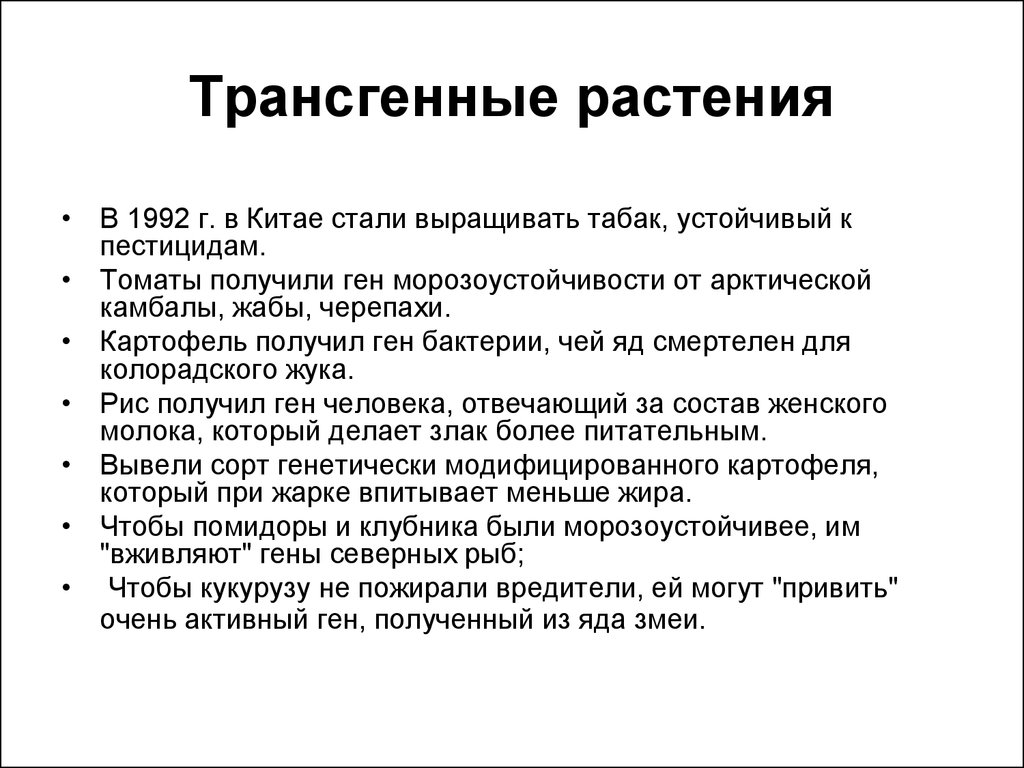 Трансгенные растения

• В 1992 г. в Китае стали выращивать табак, устойчивый к пестицидам.
• Томаты получили ген морозоустойчивости от арктической камбалы, жабы, черепахи.
• Картофель получил ген бактерии, чей яд смертелен для колорадского жука.
• Рис получил ген человека, отвечающий за состав женского молока, который делает злак более питательным.
• Вывели сорт генетически модифицированного картофеля, который при жарке впитывает меньше жира.
• Чтобы помидоры и клубника были морозоустойчивее, им "вживляют" гены северных рыб;
• Чтобы кукурузу не пожирали вредители, ей могут "привить" очень активный ген, полученный из яда змеи.